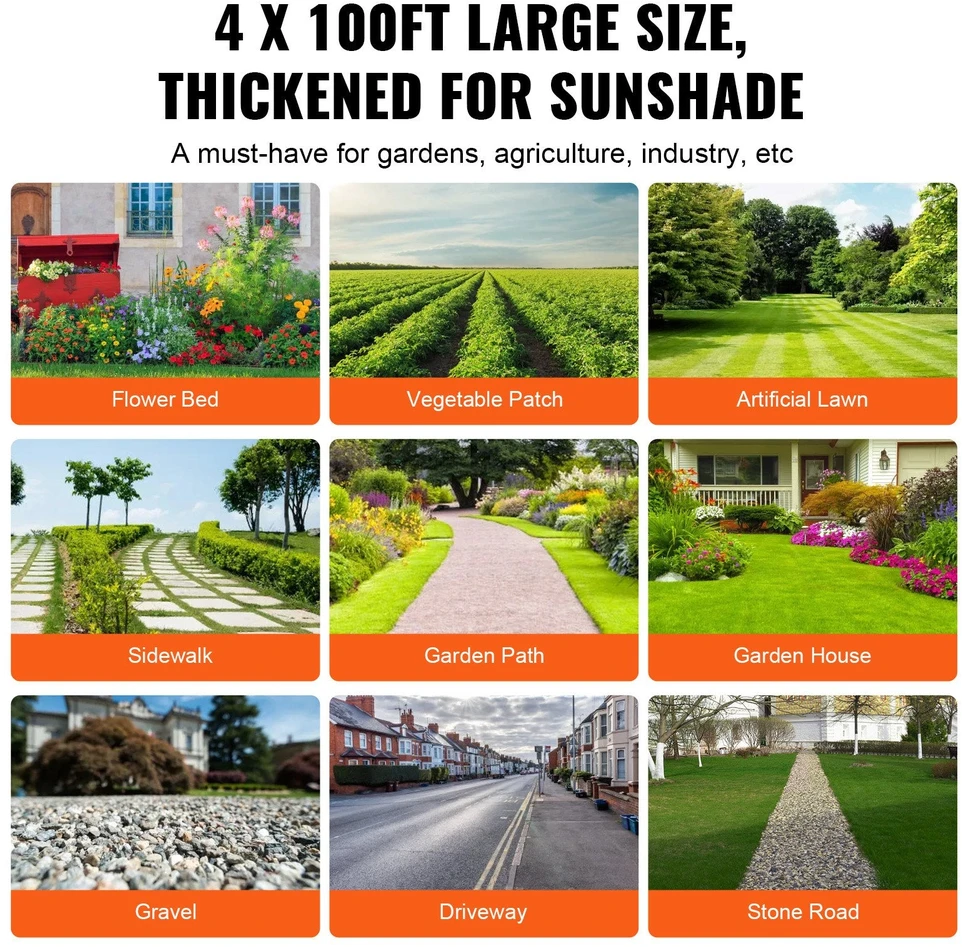 4 X 100FT LARGE SIZE, THICKENED FOR SUNSHADE

A must-have for gardens, agriculture, industry, etc

Flower Bed

Vegetable Patch

Artificial Lawn

Sidewalk

Garden Path

Garden House

Gravel

Driveway

Stone Road